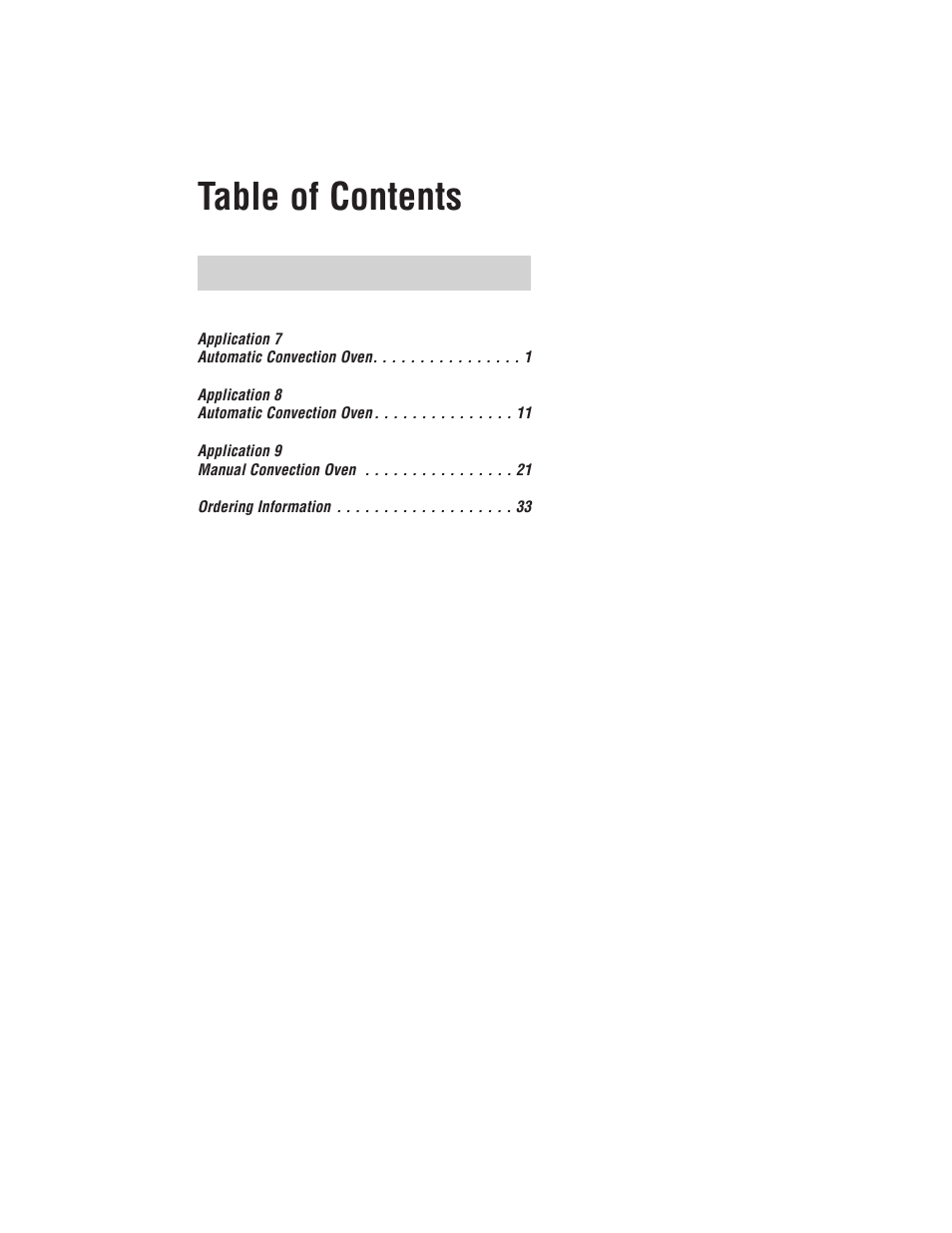 Table of Contents

Application 7
Automatic Convection Oven. . . . . . . . . . . . . . . . 1

Application 8
Automatic Convection Oven . . . . . . . . . . . . . . . 11

Application 9
Manual Convection Oven . . . . . . . . . . . . . . . . 21

Ordering Information . . . . . . . . . . . . . . . . . . . 33